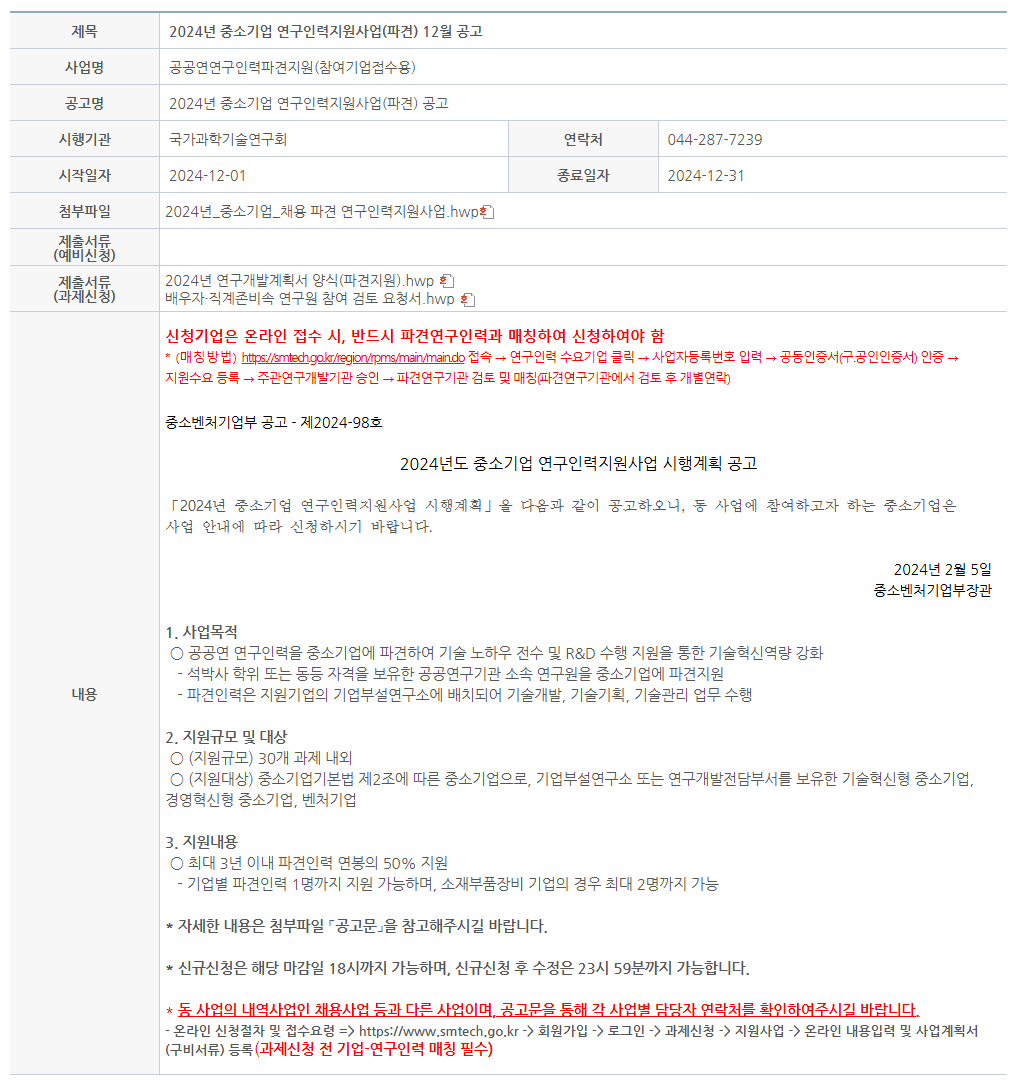 | 제목 | 2024년 중소기업 연구인력지원사업(파견) 12월 공고 | | |
|---|---|---|---|
| 사업명 | 공공연연구인력파견지원(참여기업접수용) | | |
| 공고명 | 2024년 중소기업 연구인력지원사업(파견) 공고 | | |
| 시행기관 | 국가과학기술연구회 | 연락처 | 044-287-7239 |
| 시작일자 | 2024-12-01 | 종료일자 | 2024-12-31 |
| 첨부파일 | 2024년_중소기업_채용 파견 연구인력지원사업.hwp | | |
| 제출서류 (예비신청) | | | |
| 제출서류 (과제신청) | 2024년 연구개발계획서 양식(파견지원).hwp 배우자·직계존비속 연구원 참여 검토 요청서.hwp | | |

내용

신청기업은 온라인 접수 시, 반드시 파견연구인력과 매칭하여 신청하여야 함
* (매칭 방법) https://smtech.go.kr/region/rpms/main/main.do 접속 → 연구인력 수요기업 클릭 → 사업자등록번호 입력 → 공동인증서(구공인인증서) 인증 → 지원수요 등록 → 주관연구개발기관 승인 → 파견연구기관 검토 및 매칭(파견연구기관에서 검토 후 개별연락)

중소벤처기업부 공고 - 제2024-98호

2024년도 중소기업 연구인력지원사업 시행계획 공고

「2024년 중소기업 연구인력지원사업 시행계획」을 다음과 같이 공고하오니, 동 사업에 참여하고자 하는 중소기업은 사업 안내에 따라 신청하시기 바랍니다.

2024년 2월 5일
중소벤처기업부장관

1. 사업목적
○ 공공연 연구인력을 중소기업에 파견하여 기술 노하우 전수 및 R&D 수행 지원을 통한 기술혁신역량 강화
- 석박사 학위 또는 동등 자격을 보유한 공공연구기관 소속 연구원을 중소기업에 파견지원
- 파견인력은 지원기업의 기업부설연구소에 배치되어 기술개발, 기술기획, 기술관리 업무 수행

2. 지원규모 및 대상
○ (지원규모) 30개 과제 내외
○ (지원대상) 중소기업기본법 제2조에 따른 중소기업으로, 기업부설연구소 또는 연구개발전담부서를 보유한 기술혁신형 중소기업, 경영혁신형 중소기업, 벤처기업

3. 지원내용
○ 최대 3년 이내 파견인력 연봉의 50% 지원
- 기업별 파견인력 1명까지 지원 가능하며, 소재부품장비 기업의 경우 최대 2명까지 가능

* 자세한 내용은 첨부파일 「공고문」을 참고해주시길 바랍니다.

* 신규신청은 해당 마감일 18시까지 가능하며, 신규신청 후 수정은 23시 59분까지 가능합니다.

* 동 사업의 내역사업인 채용사업 등과 다른 사업이며, 공고문을 통해 각 사업별 담당자 연락처를 확인하여주시길 바랍니다.
- 온라인 신청절차 및 접수요령 => https://www.smtech.go.kr -> 회원가입 -> 로그인 -> 과제신청 -> 지원사업 -> 온라인 내용입력 및 사업계획서(구비서류) 등록(과제신청 전 기업-연구인력 매칭 필수)